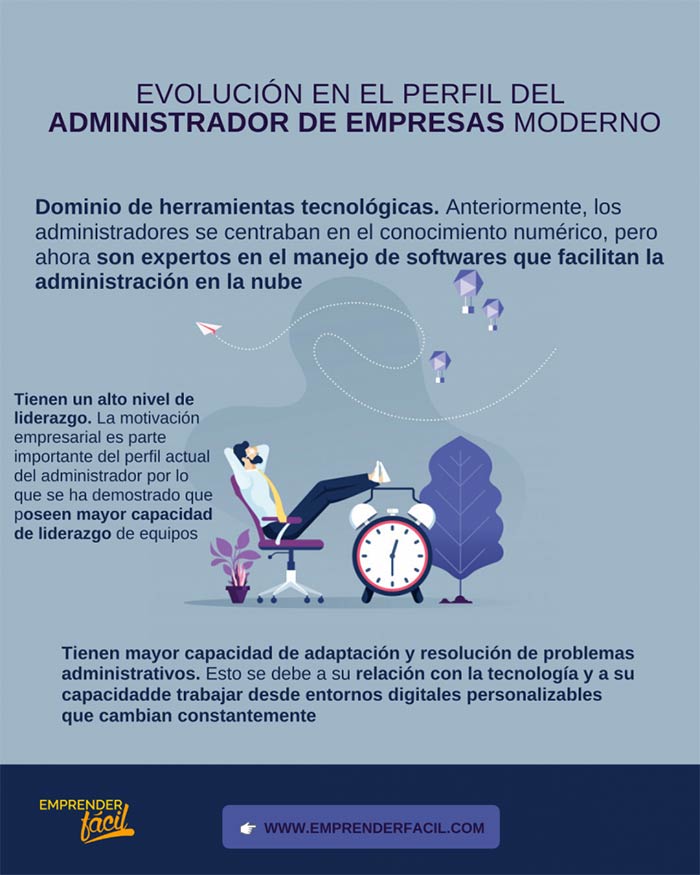 EVOLUCIÓN EN EL PERFIL DEL ADMINISTRADOR DE EMPRESAS MODERNO

Dominio de herramientas tecnológicas. Anteriormente, los administradores se centraban en el conocimiento numérico, pero ahora son expertos en el manejo de softwares que facilitan la administración en la nube

Tienen un alto nivel de liderazgo. La motivación empresarial es parte importante del perfil actual del administrador por lo que se ha demostrado que poseen mayor capacidad de liderazgo de equipos

Tienen mayor capacidad de adaptación y resolución de problemas administrativos. Esto se debe a su relación con la tecnología y a su capacidadde trabajar desde entornos digitales personalizables que cambian constantemente

EMPRENDER fácil

WWW.EMPRENDERFACIL.COM